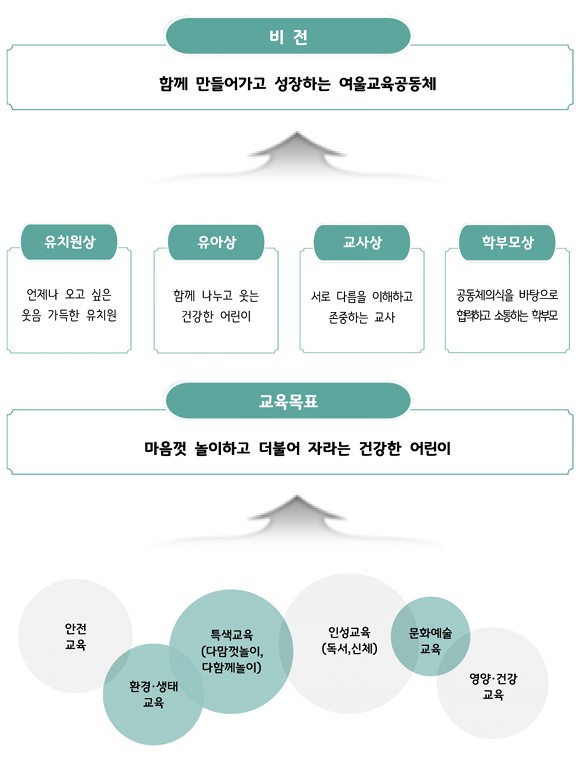 비 전

함께 만들어가고 성장하는 여울교육공동체

유치원상

언제나 오고 싶은 웃음 가득한 유치원

유아상

함께 나누고 웃는 건강한 어린이

교사상

서로 다름을 이해하고 존중하는 교사

학부모상

공동체의식을 바탕으로 협력하고 소통하는 학부모

교육목표

마음껏 놀이하고 더불어 자라는 건강한 어린이

안전 교육

환경·생태 교육

특색교육 (다맘껏놀이, 다함께놀이)

인성교육 (독서,신체)

문화예술 교육

영양·건강 교육